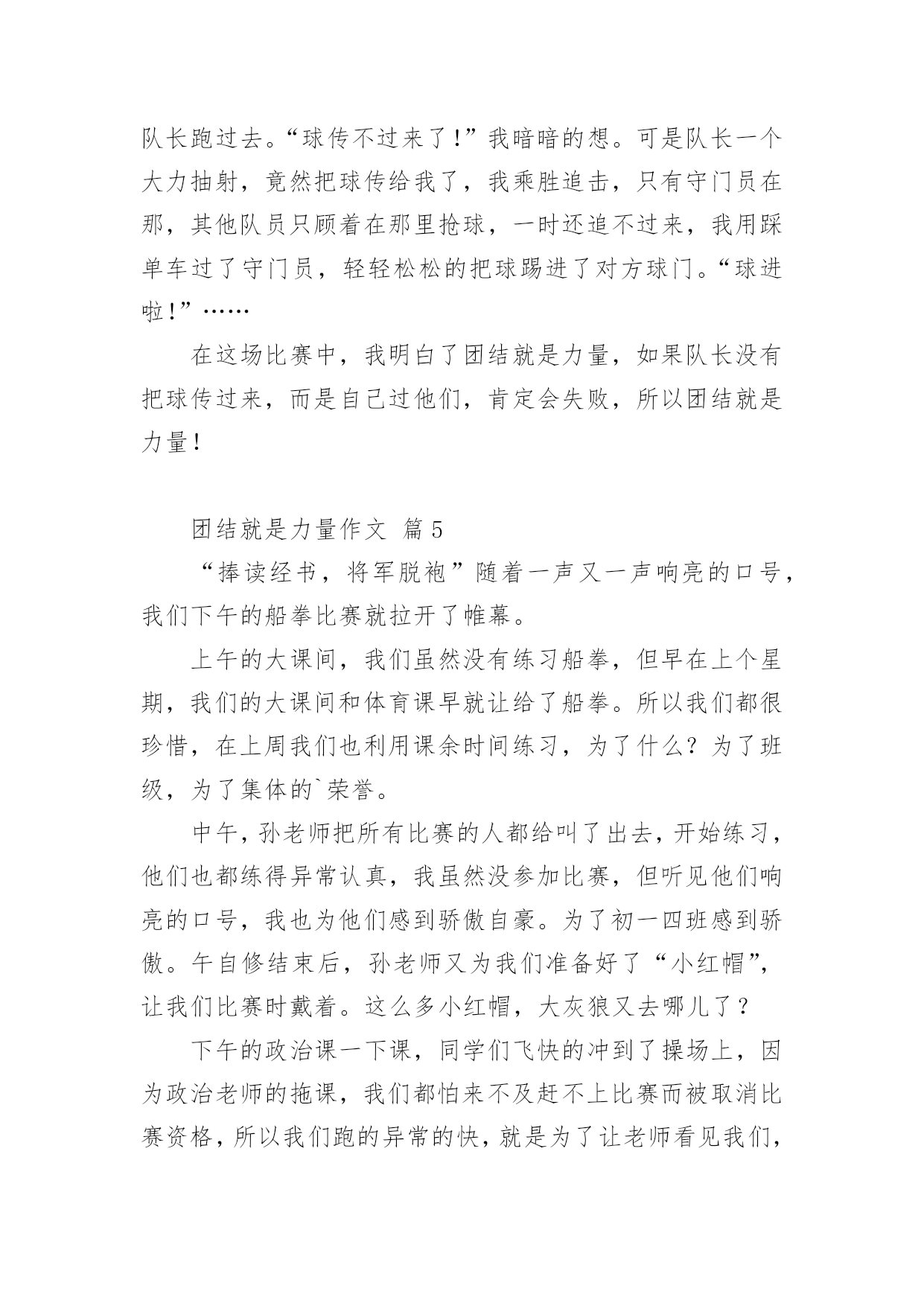 队长跑过去。“球传不过来了!”我暗暗的想。可是队长一个大力抽射，竟然把球传给我了，我乘胜追击，只有守门员在那，其他队员只顾着在那里抢球，一时还追不过来，我用踩单车过了守门员，轻轻松松的把球踢进了对方球门。“球进啦!”……

在这场比赛中，我明白了团结就是力量，如果队长没有把球传过来，而是自己过他们，肯定会失败，所以团结就是力量!

团结就是力量作文 篇5

“捧读经书，将军脱袍”随着一声又一声响亮的口号，我们下午的船拳比赛就拉开了帷幕。

上午的大课间，我们虽然没有练习船拳，但早在上个星期，我们的大课间和体育课早就让给了船拳。所以我们都很珍惜，在上周我们也利用课余时间练习，为了什么?为了班级，为了集体的`荣誉。

中午，孙老师把所有比赛的人都给叫了出去，开始练习，他们也都练得异常认真，我虽然没参加比赛，但听见他们响亮的口号，我也为他们感到骄傲自豪。为了初一四班感到骄傲。午自修结束后，孙老师又为我们准备好了“小红帽”，让我们比赛时戴着。这么多小红帽，大灰狼又去哪儿了?

下午的政治课一下课，同学们飞快的冲到了操场上，因为政治老师的拖课，我们都怕来不及赶不上比赛而被取消比赛资格，所以我们跑的异常的快，就是为了让老师看见我们，